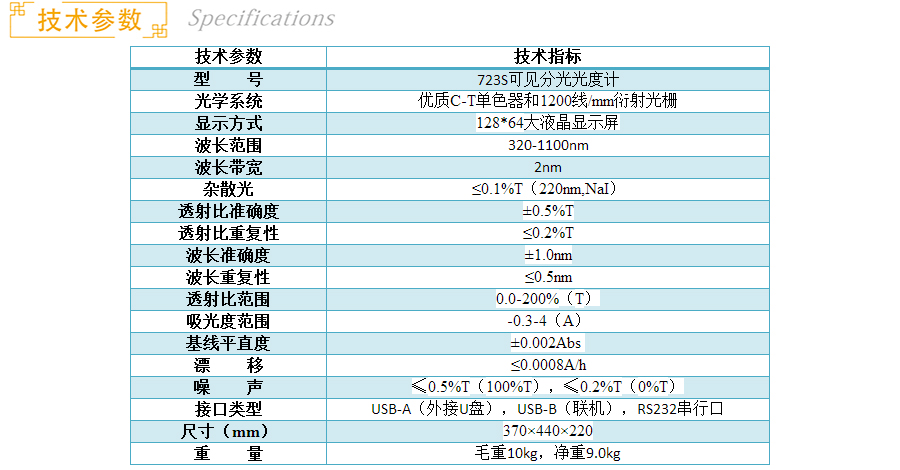 技术参数 Specifications

| 技术参数 | 技术指标 |
|---|---|
| 型　　号 | 723S可见分光光度计 |
| 光学系统 | 优质C-T单色器和1200线/mm衍射光栅 |
| 显示方式 | 128*64大液晶显示屏 |
| 波长范围 | 320-1100nm |
| 波长带宽 | 2nm |
| 杂散光 | ≤0.1%T（220nm,NaI） |
| 透射比准确度 | ±0.5%T |
| 透射比重复性 | ≤0.2%T |
| 波长准确度 | ±1.0nm |
| 波长重复性 | ≤0.5nm |
| 透射比范围 | 0.0-200%（T） |
| 吸光度范围 | -0.3-4（A） |
| 基线平直度 | ±0.002Abs |
| 漂　　移 | ≤0.0008A/h |
| 噪　　声 | ≤0.5%T（100%T），≤0.2%T（0%T） |
| 接口类型 | USB-A（外接U盘），USB-B（联机），RS232串行口 |
| 尺寸（mm） | 370×440×220 |
| 重　　量 | 毛重10kg，净重9.0kg |